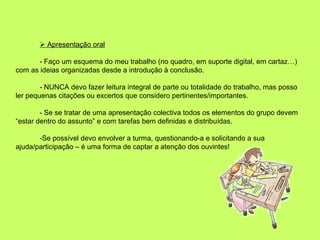 ➢ Apresentação oral

- Faço um esquema do meu trabalho (no quadro, em suporte digital, em cartaz…) com as ideias organizadas desde a introdução à conclusão.

- NUNCA devo fazer leitura integral de parte ou totalidade do trabalho, mas posso ler pequenas citações ou excertos que considero pertinentes/importantes.

- Se se tratar de uma apresentação colectiva todos os elementos do grupo devem "estar dentro do assunto" e com tarefas bem definidas e distribuídas.

-Se possível devo envolver a turma, questionando-a e solicitando a sua ajuda/participação – é uma forma de captar a atenção dos ouvintes!